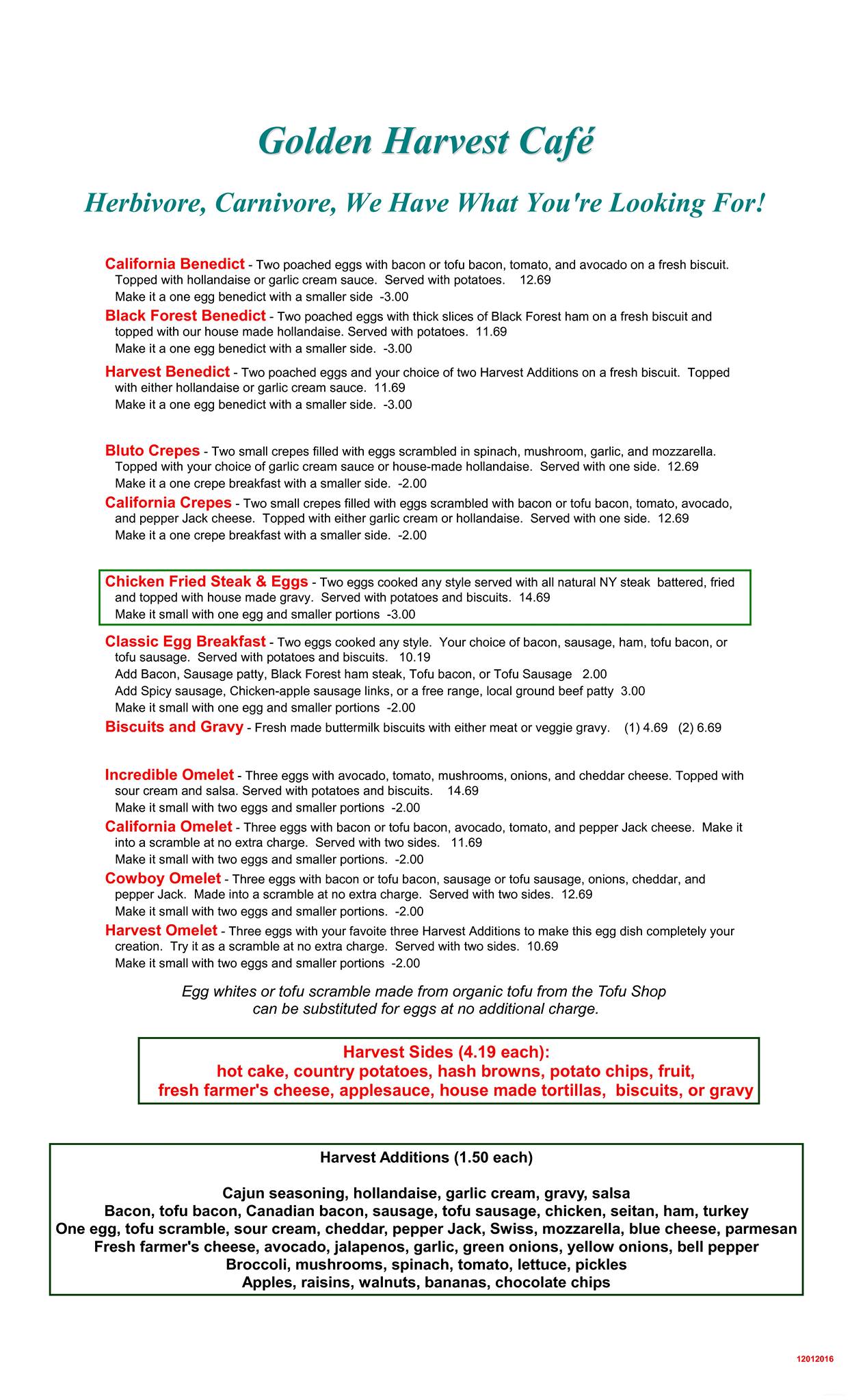 Golden Harvest Café

Herbivore, Carnivore, We Have What You're Looking For!

California Benedict - Two poached eggs with bacon or tofu bacon, tomato, and avocado on a fresh biscuit. Topped with hollandaise or garlic cream sauce. Served with potatoes. 12.69
Make it a one egg benedict with a smaller side -3.00

Black Forest Benedict - Two poached eggs with thick slices of Black Forest ham on a fresh biscuit and topped with our house made hollandaise. Served with potatoes. 11.69
Make it a one egg benedict with a smaller side. -3.00

Harvest Benedict - Two poached eggs and your choice of two Harvest Additions on a fresh biscuit. Topped with either hollandaise or garlic cream sauce. 11.69
Make it a one egg benedict with a smaller side. -3.00

Bluto Crepes - Two small crepes filled with eggs scrambled in spinach, mushroom, garlic, and mozzarella. Topped with your choice of garlic cream sauce or house-made hollandaise. Served with one side. 12.69
Make it a one crepe breakfast with a smaller side. -2.00

California Crepes - Two small crepes filled with eggs scrambled with bacon or tofu bacon, tomato, avocado, and pepper Jack cheese. Topped with either garlic cream or hollandaise. Served with one side. 12.69
Make it a one crepe breakfast with a smaller side. -2.00

Chicken Fried Steak & Eggs - Two eggs cooked any style served with all natural NY steak battered, fried and topped with house made gravy. Served with potatoes and biscuits. 14.69
Make it small with one egg and smaller portions -3.00

Classic Egg Breakfast - Two eggs cooked any style. Your choice of bacon, sausage, ham, tofu bacon, or tofu sausage. Served with potatoes and biscuits. 10.19
Add Bacon, Sausage patty, Black Forest ham steak, Tofu bacon, or Tofu Sausage 2.00
Add Spicy sausage, Chicken-apple sausage links, or a free range, local ground beef patty 3.00
Make it small with one egg and smaller portions -2.00

Biscuits and Gravy - Fresh made buttermilk biscuits with either meat or veggie gravy. (1) 4.69 (2) 6.69

Incredible Omelet - Three eggs with avocado, tomato, mushrooms, onions, and cheddar cheese. Topped with sour cream and salsa. Served with potatoes and biscuits. 14.69
Make it small with two eggs and smaller portions -2.00

California Omelet - Three eggs with bacon or tofu bacon, avocado, tomato, and pepper Jack cheese. Make it into a scramble at no extra charge. Served with two sides. 11.69
Make it small with two eggs and smaller portions. -2.00

Cowboy Omelet - Three eggs with bacon or tofu bacon, sausage or tofu sausage, onions, cheddar, and pepper Jack. Made into a scramble at no extra charge. Served with two sides. 12.69
Make it small with two eggs and smaller portions. -2.00

Harvest Omelet - Three eggs with your favoite three Harvest Additions to make this egg dish completely your creation. Try it as a scramble at no extra charge. Served with two sides. 10.69
Make it small with two eggs and smaller portions -2.00

Egg whites or tofu scramble made from organic tofu from the Tofu Shop can be substituted for eggs at no additional charge.

Harvest Sides (4.19 each):
hot cake, country potatoes, hash browns, potato chips, fruit, fresh farmer's cheese, applesauce, house made tortillas, biscuits, or gravy

Harvest Additions (1.50 each)

Cajun seasoning, hollandaise, garlic cream, gravy, salsa
Bacon, tofu bacon, Canadian bacon, sausage, tofu sausage, chicken, seitan, ham, turkey
One egg, tofu scramble, sour cream, cheddar, pepper Jack, Swiss, mozzarella, blue cheese, parmesan
Fresh farmer's cheese, avocado, jalapenos, garlic, green onions, yellow onions, bell pepper
Broccoli, mushrooms, spinach, tomato, lettuce, pickles
Apples, raisins, walnuts, bananas, chocolate chips

12012016